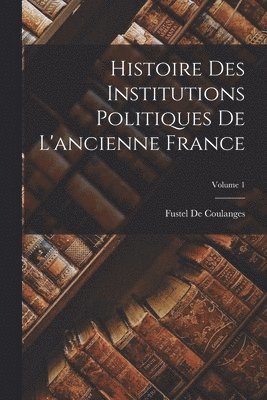 Histoire Des Institutions Politiques De L'ancienne France

Volume 1

Fustel De Coulanges